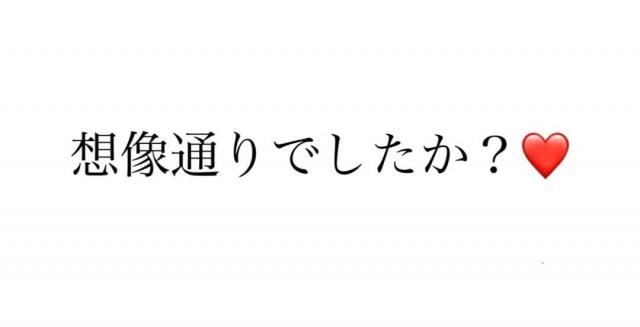 想像通りでしたか？❤️